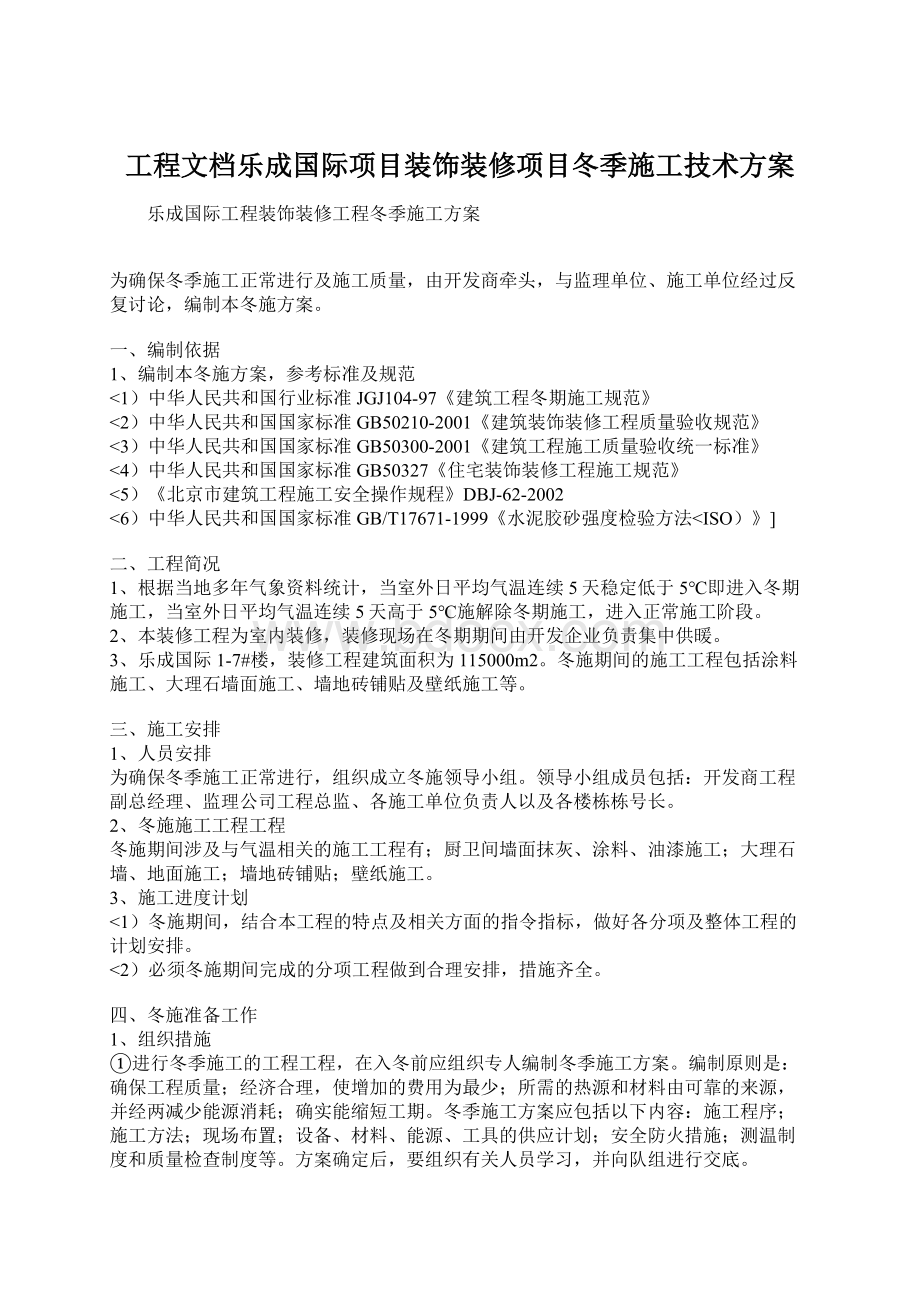 工程文档乐成国际项目装饰装修项目冬季施工技术方案

乐成国际工程装饰装修工程冬季施工方案

为确保冬季施工正常进行及施工质量，由开发商牵头，与监理单位、施工单位经过反复讨论，编制本冬施方案。

一、编制依据
1、编制本冬施方案，参考标准及规范
<1）中华人民共和国行业标准 JGJ104-97《建筑工程冬期施工规范》
<2）中华人民共和国国家标准 GB50210-2001《建筑装饰装修工程质量验收规范》
<3）中华人民共和国国家标准 GB50300-2001《建筑工程施工质量验收统一标准》
<4）中华人民共和国国家标准 GB50327《住宅装饰装修工程施工规范》
<5）《北京市建筑工程施工安全操作规程》DBJ-62-2002
<6）中华人民共和国国家标准 GB/T17671-1999《水泥胶砂强度检验方法<ISO）》]

二、工程简况
1、根据当地多年气象资料统计，当室外日平均气温连续 5 天稳定低于 5℃即进入冬期施工，当室外日平均气温连续 5 天高于 5℃施解除冬期施工，进入正常施工阶段。
2、本装修工程为室内装修，装修现场在冬期期间由开发企业负责集中供暖。
3、乐成国际 1-7#楼，装修工程建筑面积为 115000m2。冬施期间的施工工程包括涂料施工、大理石墙面施工、墙地砖铺贴及壁纸施工等。

三、施工安排
1、人员安排
为确保冬季施工正常进行，组织成立冬施领导小组。领导小组成员包括：开发商工程副总经理、监理公司工程总监、各施工单位负责人以及各楼栋栋号长。
2、冬施施工工程工程
冬施期间涉及与气温相关的施工工程有；厨卫间墙面抹灰、涂料、油漆施工；大理石墙、地面施工；墙地砖铺贴；壁纸施工。
3、施工进度计划
<1）冬施期间，结合本工程的特点及相关方面的指令指标，做好各分项及整体工程的计划安排。
<2）必须冬施期间完成的分项工程做到合理安排，措施齐全。

四、冬施准备工作
1、组织措施
①进行冬季施工的工程工程，在入冬前应组织专人编制冬季施工方案。编制原则是：确保工程质量；经济合理，使增加的费用为最少；所需的热源和材料由可靠的来源，并经两减少能源消耗；确实能缩短工期。冬季施工方案应包括以下内容：施工程序；施工方法；现场布置；设备、材料、能源、工具的供应计划；安全防火措施；测温制度和质量检查制度等。方案确定后，要组织有关人员学习，并向队组进行交底。